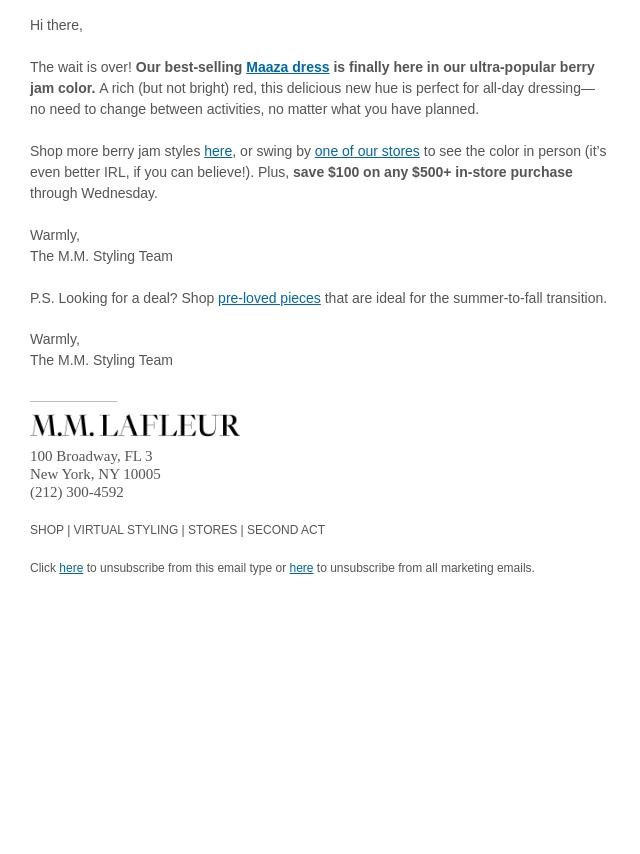 Hi there,

The wait is over! Our best-selling Maaza dress is finally here in our ultra-popular berry jam color. A rich (but not bright) red, this delicious new hue is perfect for all-day dressing—no need to change between activities, no matter what you have planned.

Shop more berry jam styles here, or swing by one of our stores to see the color in person (it's even better IRL, if you can believe!). Plus, save $100 on any $500+ in-store purchase through Wednesday.

Warmly,
The M.M. Styling Team

P.S. Looking for a deal? Shop pre-loved pieces that are ideal for the summer-to-fall transition.

Warmly,
The M.M. Styling Team

M.M. LAFLEUR
100 Broadway, FL 3
New York, NY 10005
(212) 300-4592

SHOP | VIRTUAL STYLING | STORES | SECOND ACT

Click here to unsubscribe from this email type or here to unsubscribe from all marketing emails.